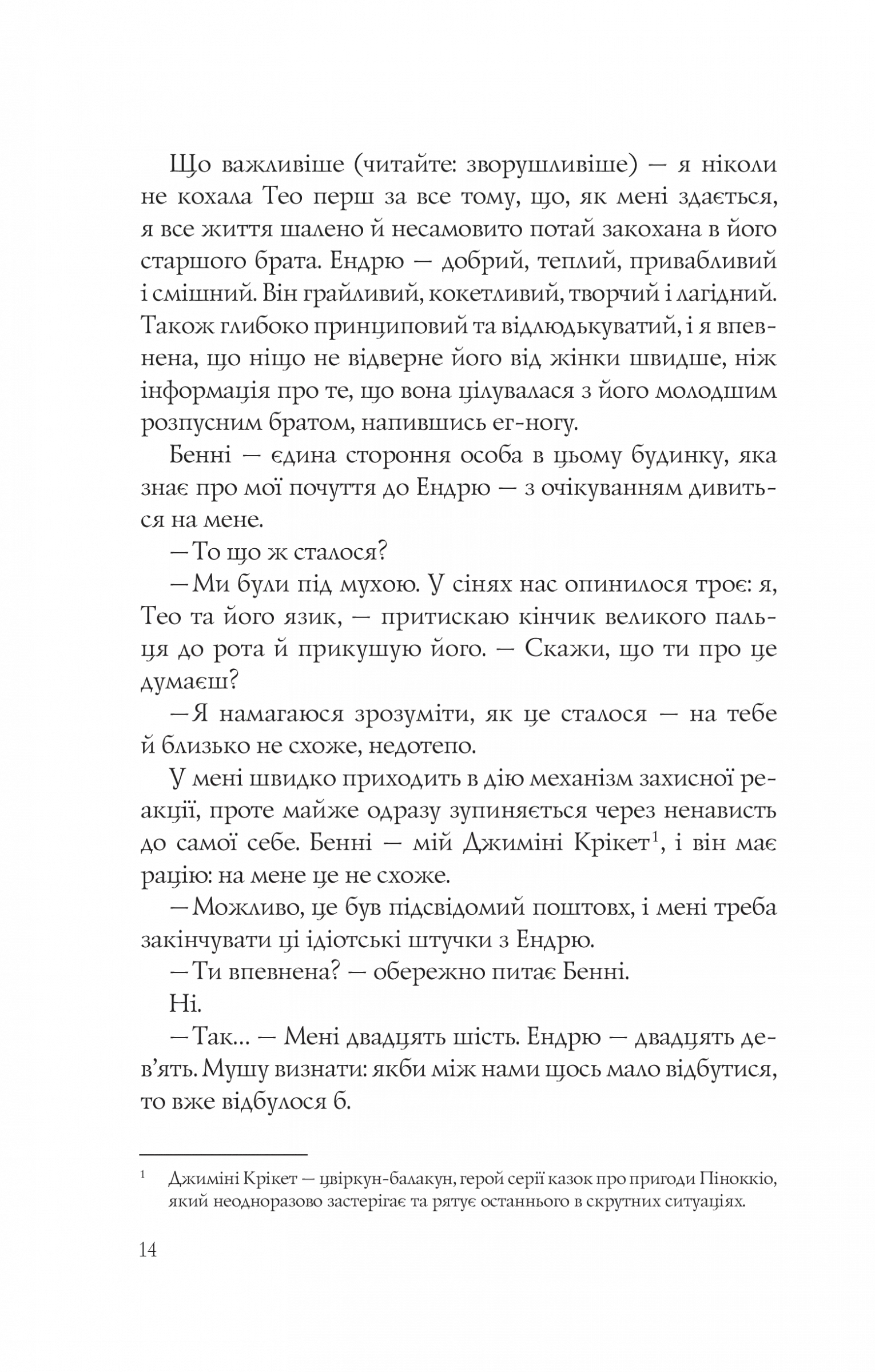 Що важливіше (читайте: зворушливіше) — я ніколи не кохала Тео перш за все тому, що, як мені здається, я все життя шалено й несамовито потай закохана в його старшого брата. Ендрю — добрий, теплий, привабливий і смішний. Він грайливий, кокетливий, творчий і лагідний. Також глибоко принциповий та відлюдькуватий, і я впевнена, що ніщо не відверне його від жінки швидше, ніж інформація про те, що вона цілувалася з його молодшим розпусним братом, напившись ег-ногу.

Бенні — єдина стороння особа в цьому будинку, яка знає про мої почуття до Ендрю — з очікуванням дивиться на мене.

— То що ж сталося?

— Ми були під мухою. У сінях нас опинилося троє: я, Тео та його язик, — притискаю кінчик великого пальця до рота й прикушую його. — Скажи, що ти про це думаєш?

— Я намагаюся зрозуміти, як це сталося — на тебе й близько не схоже, недотепо.

У мені швидко приходить в дію механізм захисної реакції, проте майже одразу зупиняється через ненависть до самої себе. Бенні — мій Джиміні Крікет$^1$, і він має рацію: на мене це не схоже.

— Можливо, це був підсвідомий поштовх, і мені треба закінчувати ці ідіотські штучки з Ендрю.

— Ти впевнена? — обережно питає Бенні.

Ні.

— Так... — Мені двадцять шість. Ендрю — двадцять дев'ять. Мушу визнати: якби між нами щось мало відбутися, то вже відбулося б.

$^1$ Джиміні Крікет — цвіркун-балакун, герой серії казок про пригоди Піноккіо, який неодноразово застерігає та рятує останнього в скрутних ситуаціях.

14